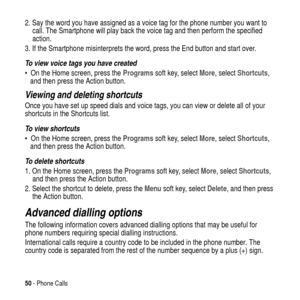 2. Say the word you have assigned as a voice tag for the phone number you want to call. The Smartphone will play back the voice tag and then perform the specified action.
3. If the Smartphone misinterprets the word, press the End button and start over.

To view voice tags you have created
• On the Home screen, press the Programs soft key, select More, select Shortcuts, and then press the Action button.

Viewing and deleting shortcuts
Once you have set up speed dials and voice tags, you can view or delete all of your shortcuts in the Shortcuts list.

To view shortcuts
• On the Home screen, press the Programs soft key, select More, select Shortcuts, and then press the Action button.

To delete shortcuts
1. On the Home screen, press the Programs soft key, select More, select Shortcuts, and then press the Action button.
2. Select the shortcut to delete, press the Menu soft key, select Delete, and then press the Action button.

Advanced dialling options
The following information covers advanced dialling options that may be useful for phone numbers requiring special dialling instructions.
International calls require a country code to be included in the phone number. The country code is separated from the rest of the number sequence by a plus (+) sign.

50 - Phone Calls